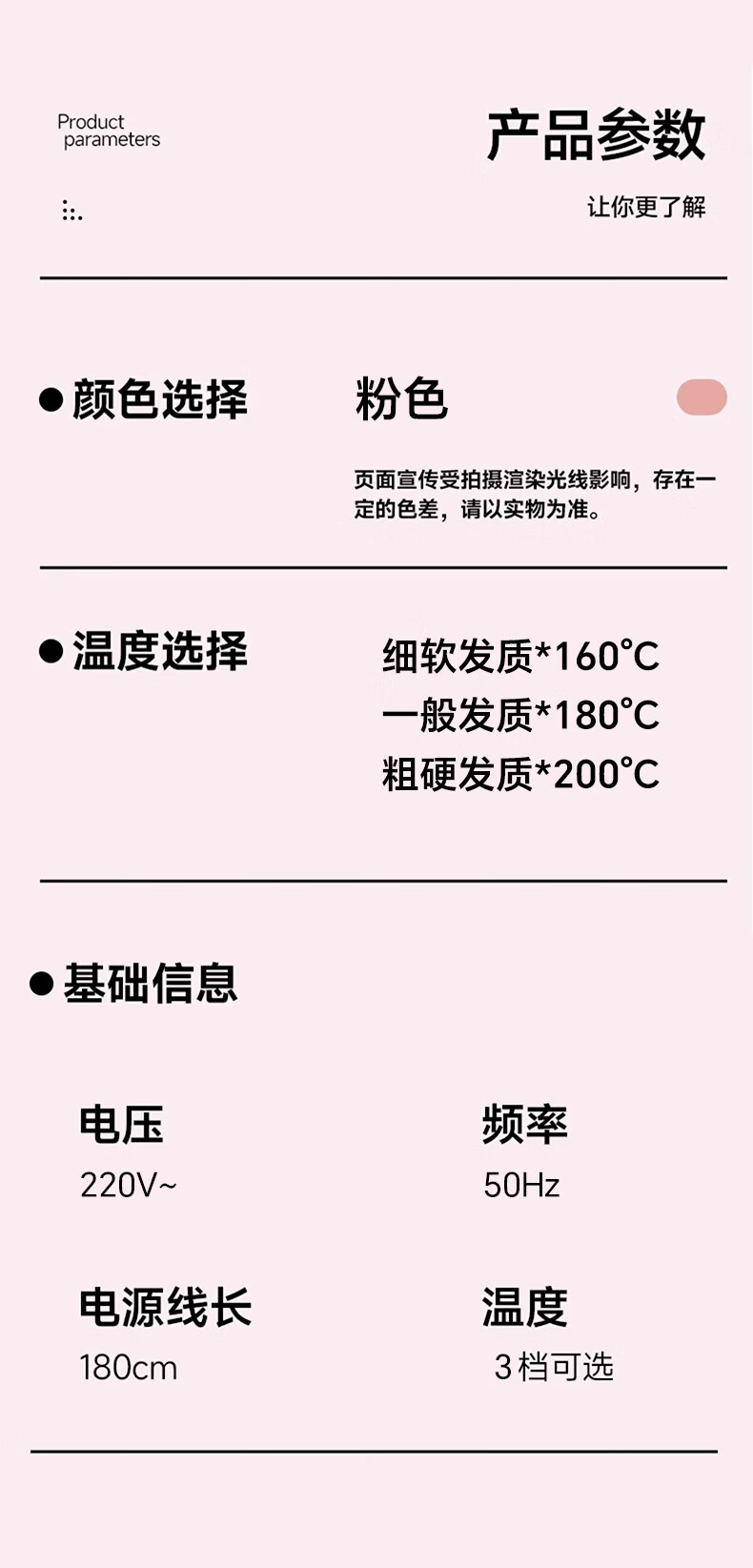 Product parameters

产品参数

让你更了解

• 颜色选择

粉色

页面宣传受拍摄渲染光线影响，存在一定的色差，请以实物为准。

• 温度选择

细软发质*160℃
一般发质*180℃
粗硬发质*200℃

• 基础信息

电压
220V~

频率
50Hz

电源线长
180cm

温度
3档可选